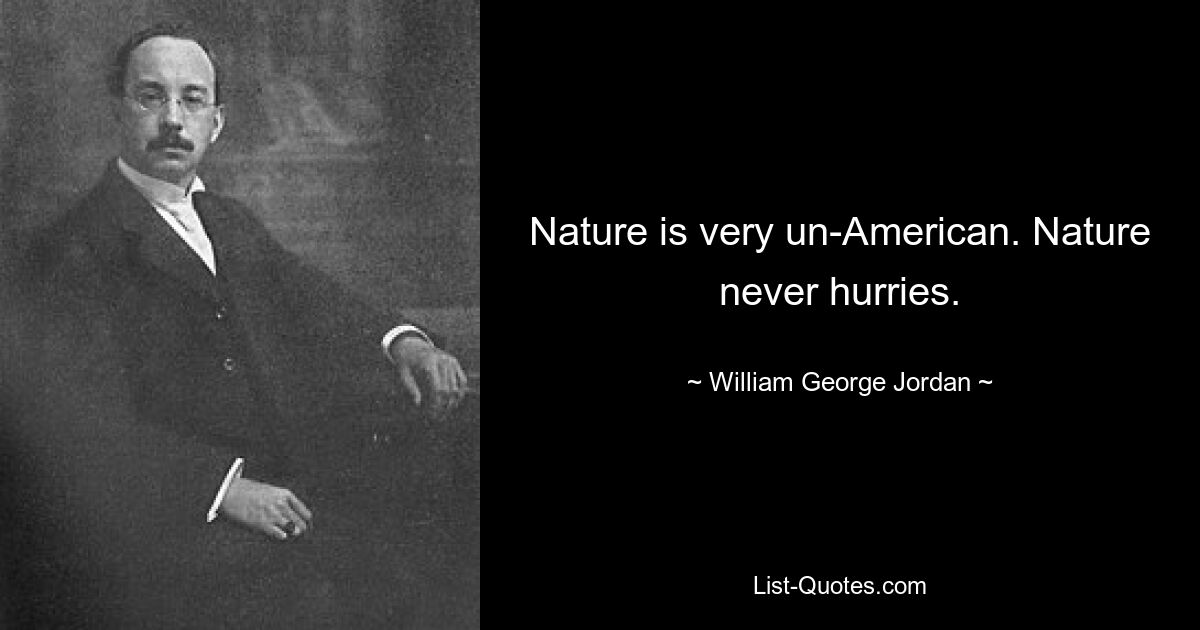 Nature is very un-American. Nature never hurries.

~ William George Jordan ~

List-Quotes.com